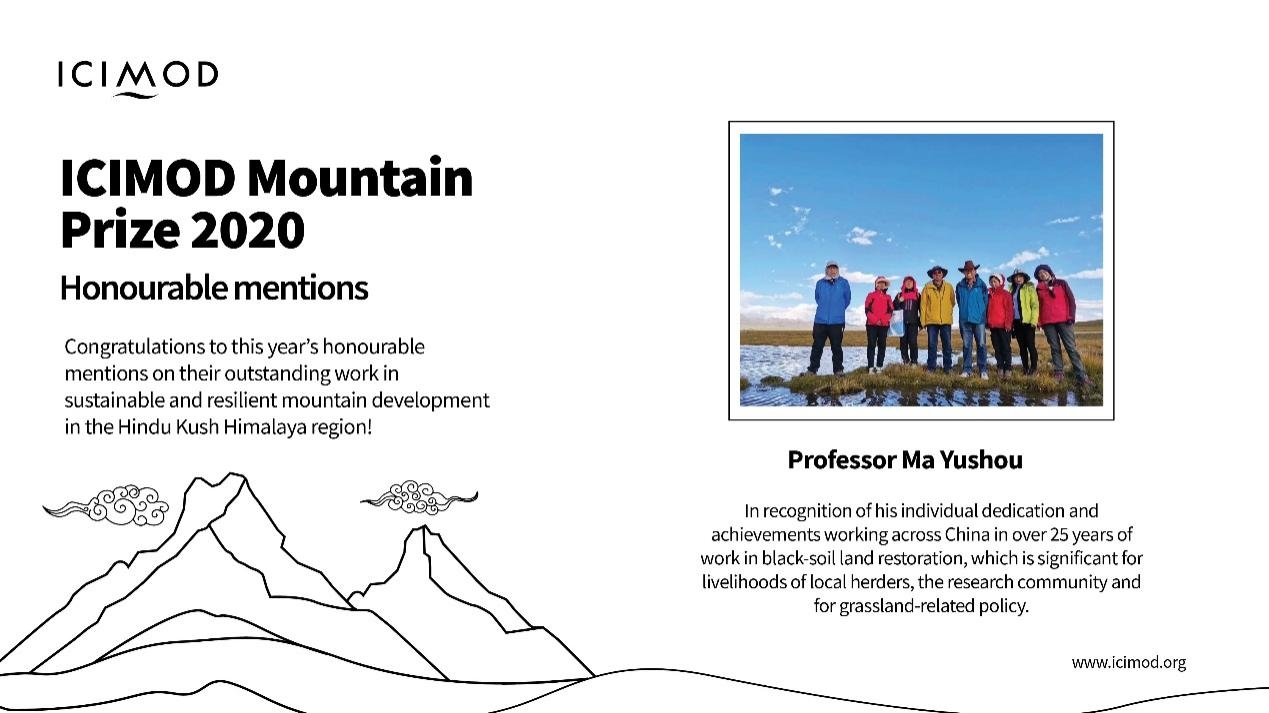 ICIMOD

ICIMOD Mountain Prize 2020

Honourable mentions

Congratulations to this year's honourable mentions on their outstanding work in sustainable and resilient mountain development in the Hindu Kush Himalaya region!

Professor Ma Yushou

In recognition of his individual dedication and achievements working across China in over 25 years of work in black-soil land restoration, which is significant for livelihoods of local herders, the research community and for grassland-related policy.

www.icimod.org